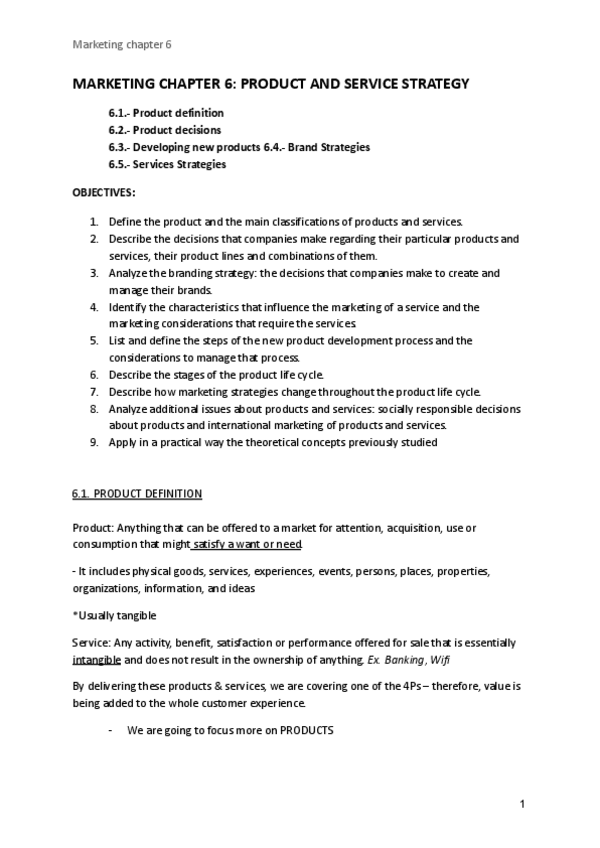 Marketing chapter 6

MARKETING CHAPTER 6: PRODUCT AND SERVICE STRATEGY

6.1.- Product definition
6.2.- Product decisions
6.3.- Developing new products 6.4.- Brand Strategies
6.5.- Services Strategies

OBJECTIVES:

1. Define the product and the main classifications of products and services.
2. Describe the decisions that companies make regarding their particular products and services, their product lines and combinations of them.
3. Analyze the branding strategy: the decisions that companies make to create and manage their brands.
4. Identify the characteristics that influence the marketing of a service and the marketing considerations that require the services.
5. List and define the steps of the new product development process and the considerations to manage that process.
6. Describe the stages of the product life cycle.
7. Describe how marketing strategies change throughout the product life cycle.
8. Analyze additional issues about products and services: socially responsible decisions about products and international marketing of products and services.
9. Apply in a practical way the theoretical concepts previously studied

6.1. PRODUCT DEFINITION

Product: Anything that can be offered to a market for attention, acquisition, use or consumption that might satisfy a want or need.

- It includes physical goods, services, experiences, events, persons, places, properties, organizations, information, and ideas

*Usually tangible

Service: Any activity, benefit, satisfaction or performance offered for sale that is essentially intangible and does not result in the ownership of anything. Ex. Banking, Wifi

By delivering these products & services, we are covering one of the 4Ps – therefore, value is being added to the whole customer experience.

- We are going to focus more on PRODUCTS

1